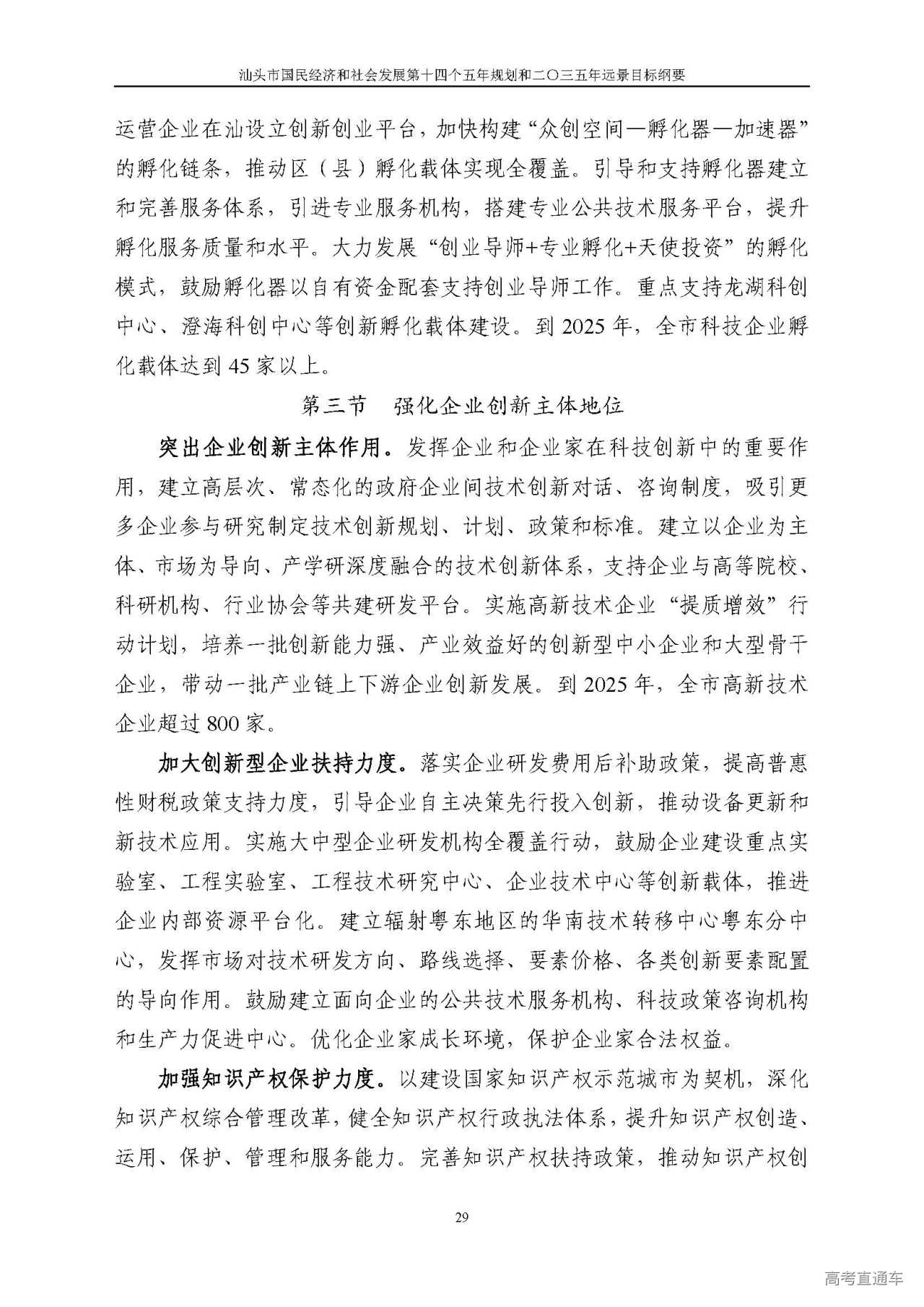 汕头市国民经济和社会发展第十四个五年规划和二〇三五年远景目标纲要

运营企业在汕设立创新创业平台，加快构建“众创空间—孵化器—加速器”的孵化链条，推动区（县）孵化载体实现全覆盖。引导和支持孵化器建立和完善服务体系，引进专业服务机构，搭建专业公共技术服务平台，提升孵化服务质量和水平。大力发展“创业导师+专业孵化+天使投资”的孵化模式，鼓励孵化器以自有资金配套支持创业导师工作。重点支持龙湖科创中心、澄海科创中心等创新孵化载体建设。到 2025 年，全市科技企业孵化载体达到 45 家以上。

第三节　强化企业创新主体地位

突出企业创新主体作用。发挥企业和企业家在科技创新中的重要作用，建立高层次、常态化的政府企业间技术创新对话、咨询制度，吸引更多企业参与研究制定技术创新规划、计划、政策和标准。建立以企业为主体、市场为导向、产学研深度融合的技术创新体系，支持企业与高等院校、科研机构、行业协会等共建研发平台。实施高新技术企业“提质增效”行动计划，培养一批创新能力强、产业效益好的创新型中小企业和大型骨干企业，带动一批产业链上下游企业创新发展。到 2025 年，全市高新技术企业超过 800 家。

加大创新型企业扶持力度。落实企业研发费用后补助政策，提高普惠性财税政策支持力度，引导企业自主决策先行投入创新，推动设备更新和新技术应用。实施大中型企业研发机构全覆盖行动，鼓励企业建设重点实验室、工程实验室、工程技术研究中心、企业技术中心等创新载体，推进企业内部资源平台化。建立辐射粤东地区的华南技术转移中心粤东分中心，发挥市场对技术研发方向、路线选择、要素价格、各类创新要素配置的导向作用。鼓励建立面向企业的公共技术服务机构、科技政策咨询机构和生产力促进中心。优化企业家成长环境，保护企业家合法权益。

加强知识产权保护力度。以建设国家知识产权示范城市为契机，深化知识产权综合管理改革，健全知识产权行政执法体系，提升知识产权创造、运用、保护、管理和服务能力。完善知识产权扶持政策，推动知识产权创

29

高考直通车